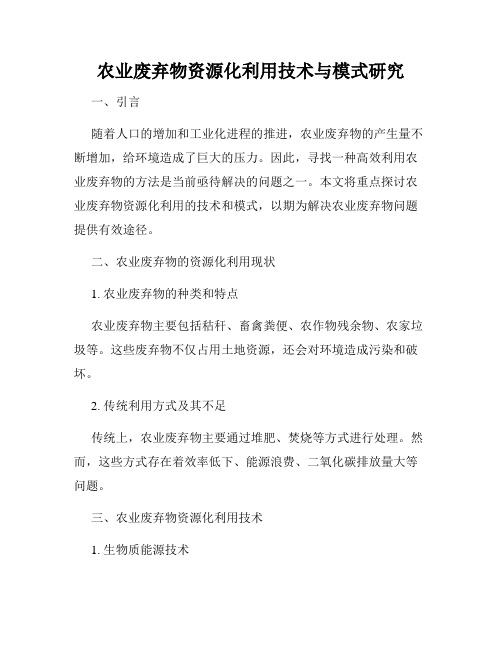 农业废弃物资源化利用技术与模式研究

一、引言

随着人口的增加和工业化进程的推进，农业废弃物的产生量不断增加，给环境造成了巨大的压力。因此，寻找一种高效利用农业废弃物的方法是当前亟待解决的问题之一。本文将重点探讨农业废弃物资源化利用的技术和模式，以期为解决农业废弃物问题提供有效途径。

二、农业废弃物的资源化利用现状

1. 农业废弃物的种类和特点

农业废弃物主要包括秸秆、畜禽粪便、农作物残余物、农家垃圾等。这些废弃物不仅占用土地资源，还会对环境造成污染和破坏。

2. 传统利用方式及其不足

传统上，农业废弃物主要通过堆肥、焚烧等方式进行处理。然而，这些方式存在着效率低下、能源浪费、二氧化碳排放量大等问题。

三、农业废弃物资源化利用技术

1. 生物质能源技术